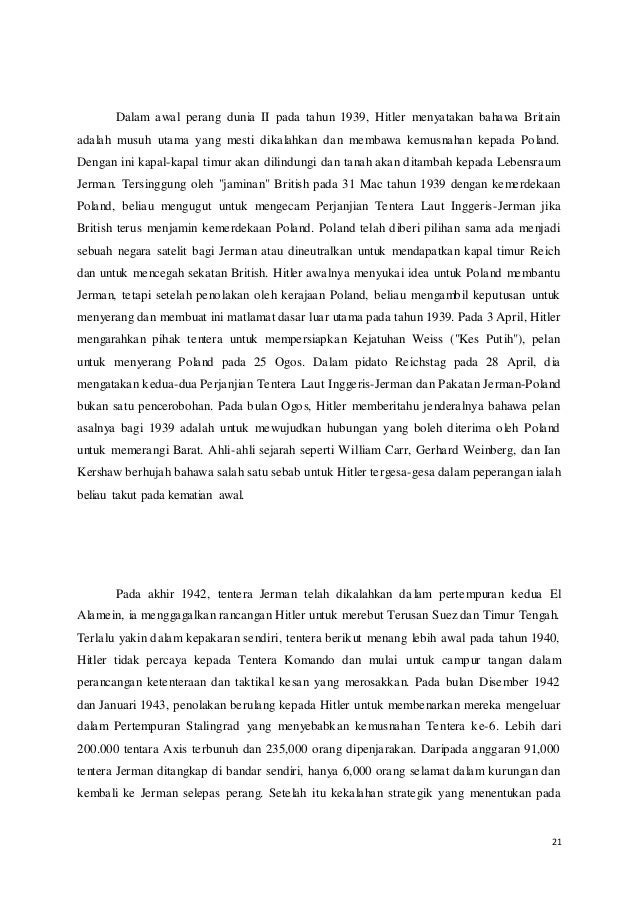 Dalam awal perang dunia II pada tahun 1939, Hitler menyatakan bahawa Britain adalah musuh utama yang mesti dikalahkan dan membawa kemusnahan kepada Poland. Dengan ini kapal-kapal timur akan dilindungi dan tanah akan ditambah kepada Lebensraum Jerman. Tersinggung oleh "jaminan" British pada 31 Mac tahun 1939 dengan kemerdekaan Poland, beliau mengugut untuk mengecam Perjanjian Tentera Laut Inggeris-Jerman jika British terus menjamin kemerdekaan Poland. Poland telah diberi pilihan sama ada menjadi sebuah negara satelit bagi Jerman atau dineutralkan untuk mendapatkan kapal timur Reich dan untuk mencegah sekatan British. Hitler awalnya menyukai idea untuk Poland membantu Jerman, tetapi setelah penolakan oleh kerajaan Poland, beliau mengambil keputusan untuk menyerang dan membuat ini matlamat dasar luar utama pada tahun 1939. Pada 3 April, Hitler mengarahkan pihak tentera untuk mempersiapkan Kejatuhan Weiss ("Kes Putih"), pelan untuk menyerang Poland pada 25 Ogos. Dalam pidato Reichstag pada 28 April, dia mengatakan kedua-dua Perjanjian Tentera Laut Inggeris-Jerman dan Pakatan Jerman-Poland bukan satu pencerobohan. Pada bulan Ogos, Hitler memberitahu jenderalnya bahawa pelan asalnya bagi 1939 adalah untuk mewujudkan hubungan yang boleh diterima oleh Poland untuk memerangi Barat. Ahli-ahli sejarah seperti William Carr, Gerhard Weinberg, dan Ian Kershaw berhujah bahawa salah satu sebab untuk Hitler tergesa-gesa dalam peperangan ialah beliau takut pada kematian awal.

Pada akhir 1942, tentera Jerman telah dikalahkan dalam pertempuran kedua El Alamein, ia menggagalkan rancangan Hitler untuk merebut Terusan Suez dan Timur Tengah. Terlalu yakin dalam kepakaran sendiri, tentera berikut menang lebih awal pada tahun 1940, Hitler tidak percaya kepada Tentera Komando dan mulai untuk campur tangan dalam perancangan ketenteraan dan taktikal kesan yang merosakkan. Pada bulan Disember 1942 dan Januari 1943, penolakan berulang kepada Hitler untuk membenarkan mereka mengeluar dalam Pertempuran Stalingrad yang menyebabkan kemusnahan Tentera ke-6. Lebih dari 200.000 tentara Axis terbunuh dan 235,000 orang dipenjarakan. Daripada anggaran 91,000 tentera Jerman ditangkap di bandar sendiri, hanya 6,000 orang selamat dalam kurungan dan kembali ke Jerman selepas perang. Setelah itu kekalahan strategik yang menentukan pada

21